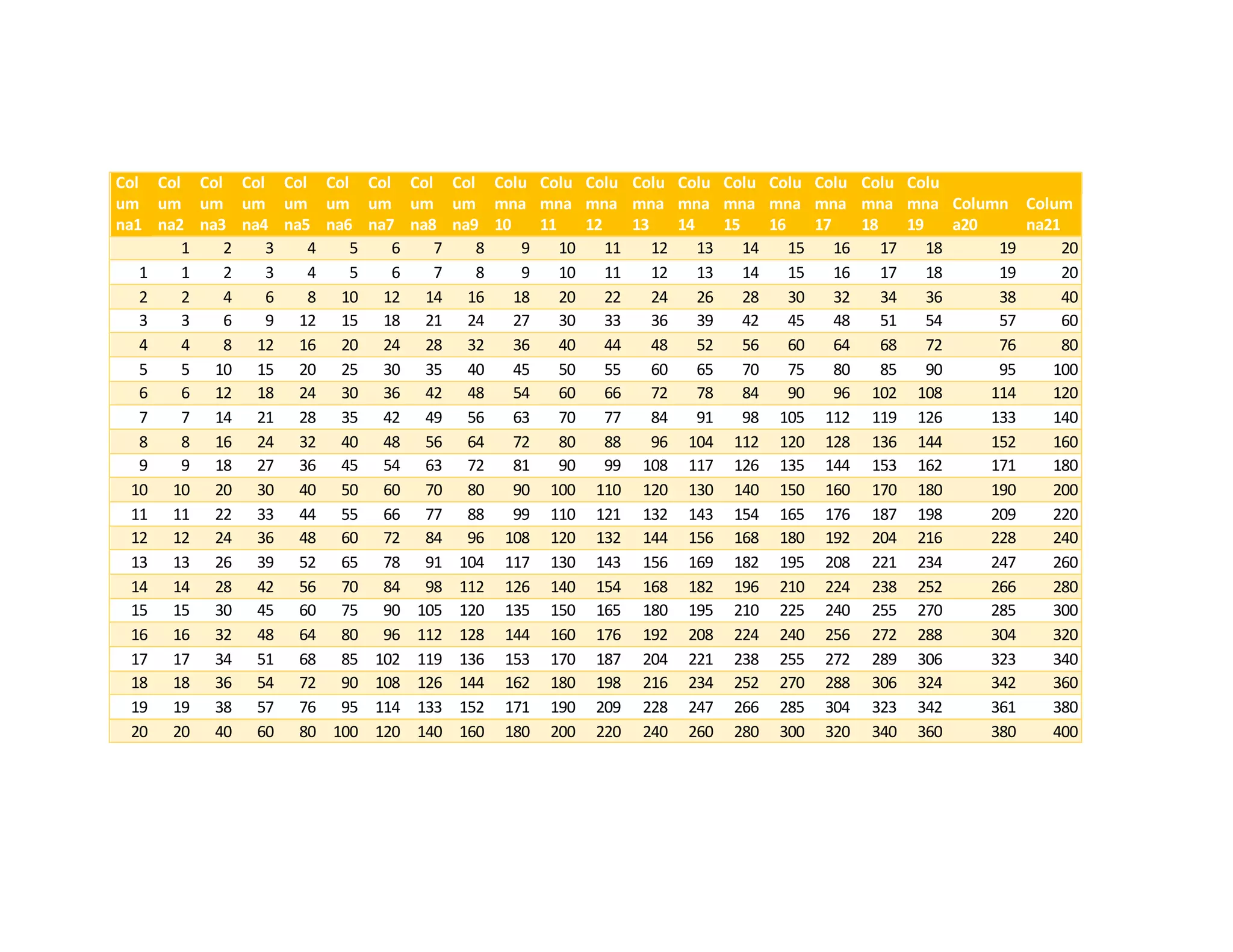 | Columna1 | Columna2 | Columna3 | Columna4 | Columna5 | Columna6 | Columna7 | Columna8 | Columna9 | Columna10 | Columna11 | Columna12 | Columna13 | Columna14 | Columna15 | Columna16 | Columna17 | Columna18 | Columna19 | Columna20 | Columna21 |
|---|---|---|---|---|---|---|---|---|---|---|---|---|---|---|---|---|---|---|---|---|
|  | 1 | 2 | 3 | 4 | 5 | 6 | 7 | 8 | 9 | 10 | 11 | 12 | 13 | 14 | 15 | 16 | 17 | 18 | 19 | 20 |
| 1 | 1 | 2 | 3 | 4 | 5 | 6 | 7 | 8 | 9 | 10 | 11 | 12 | 13 | 14 | 15 | 16 | 17 | 18 | 19 | 20 |
| 2 | 2 | 4 | 6 | 8 | 10 | 12 | 14 | 16 | 18 | 20 | 22 | 24 | 26 | 28 | 30 | 32 | 34 | 36 | 38 | 40 |
| 3 | 3 | 6 | 9 | 12 | 15 | 18 | 21 | 24 | 27 | 30 | 33 | 36 | 39 | 42 | 45 | 48 | 51 | 54 | 57 | 60 |
| 4 | 4 | 8 | 12 | 16 | 20 | 24 | 28 | 32 | 36 | 40 | 44 | 48 | 52 | 56 | 60 | 64 | 68 | 72 | 76 | 80 |
| 5 | 5 | 10 | 15 | 20 | 25 | 30 | 35 | 40 | 45 | 50 | 55 | 60 | 65 | 70 | 75 | 80 | 85 | 90 | 95 | 100 |
| 6 | 6 | 12 | 18 | 24 | 30 | 36 | 42 | 48 | 54 | 60 | 66 | 72 | 78 | 84 | 90 | 96 | 102 | 108 | 114 | 120 |
| 7 | 7 | 14 | 21 | 28 | 35 | 42 | 49 | 56 | 63 | 70 | 77 | 84 | 91 | 98 | 105 | 112 | 119 | 126 | 133 | 140 |
| 8 | 8 | 16 | 24 | 32 | 40 | 48 | 56 | 64 | 72 | 80 | 88 | 96 | 104 | 112 | 120 | 128 | 136 | 144 | 152 | 160 |
| 9 | 9 | 18 | 27 | 36 | 45 | 54 | 63 | 72 | 81 | 90 | 99 | 108 | 117 | 126 | 135 | 144 | 153 | 162 | 171 | 180 |
| 10 | 10 | 20 | 30 | 40 | 50 | 60 | 70 | 80 | 90 | 100 | 110 | 120 | 130 | 140 | 150 | 160 | 170 | 180 | 190 | 200 |
| 11 | 11 | 22 | 33 | 44 | 55 | 66 | 77 | 88 | 99 | 110 | 121 | 132 | 143 | 154 | 165 | 176 | 187 | 198 | 209 | 220 |
| 12 | 12 | 24 | 36 | 48 | 60 | 72 | 84 | 96 | 108 | 120 | 132 | 144 | 156 | 168 | 180 | 192 | 204 | 216 | 228 | 240 |
| 13 | 13 | 26 | 39 | 52 | 65 | 78 | 91 | 104 | 117 | 130 | 143 | 156 | 169 | 182 | 195 | 208 | 221 | 234 | 247 | 260 |
| 14 | 14 | 28 | 42 | 56 | 70 | 84 | 98 | 112 | 126 | 140 | 154 | 168 | 182 | 196 | 210 | 224 | 238 | 252 | 266 | 280 |
| 15 | 15 | 30 | 45 | 60 | 75 | 90 | 105 | 120 | 135 | 150 | 165 | 180 | 195 | 210 | 225 | 240 | 255 | 270 | 285 | 300 |
| 16 | 16 | 32 | 48 | 64 | 80 | 96 | 112 | 128 | 144 | 160 | 176 | 192 | 208 | 224 | 240 | 256 | 272 | 288 | 304 | 320 |
| 17 | 17 | 34 | 51 | 68 | 85 | 102 | 119 | 136 | 153 | 170 | 187 | 204 | 221 | 238 | 255 | 272 | 289 | 306 | 323 | 340 |
| 18 | 18 | 36 | 54 | 72 | 90 | 108 | 126 | 144 | 162 | 180 | 198 | 216 | 234 | 252 | 270 | 288 | 306 | 324 | 342 | 360 |
| 19 | 19 | 38 | 57 | 76 | 95 | 114 | 133 | 152 | 171 | 190 | 209 | 228 | 247 | 266 | 285 | 304 | 323 | 342 | 361 | 380 |
| 20 | 20 | 40 | 60 | 80 | 100 | 120 | 140 | 160 | 180 | 200 | 220 | 240 | 260 | 280 | 300 | 320 | 340 | 360 | 380 | 400 |